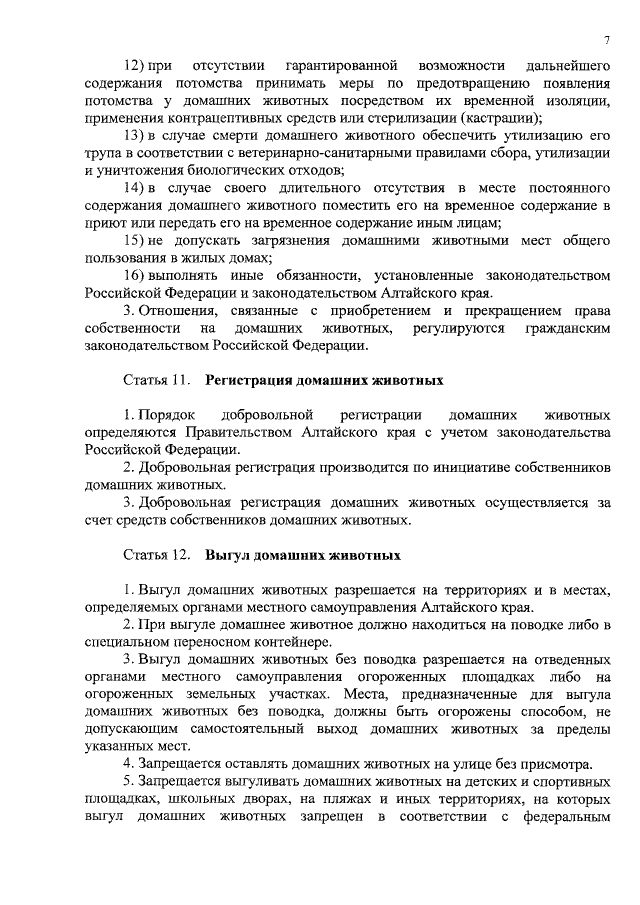 7

12) при отсутствии гарантированной возможности дальнейшего содержания потомства принимать меры по предотвращению появления потомства у домашних животных посредством их временной изоляции, применения контрацептивных средств или стерилизации (кастрации);

13) в случае смерти домашнего животного обеспечить утилизацию его трупа в соответствии с ветеринарно-санитарными правилами сбора, утилизации и уничтожения биологических отходов;

14) в случае своего длительного отсутствия в месте постоянного содержания домашнего животного поместить его на временное содержание в приют или передать его на временное содержание иным лицам;

15) не допускать загрязнения домашними животными мест общего пользования в жилых домах;

16) выполнять иные обязанности, установленные законодательством Российской Федерации и законодательством Алтайского края.

3. Отношения, связанные с приобретением и прекращением права собственности на домашних животных, регулируются гражданским законодательством Российской Федерации.

Статья 11. Регистрация домашних животных

1. Порядок добровольной регистрации домашних животных определяются Правительством Алтайского края с учетом законодательства Российской Федерации.

2. Добровольная регистрация производится по инициативе собственников домашних животных.

3. Добровольная регистрация домашних животных осуществляется за счет средств собственников домашних животных.

Статья 12. Выгул домашних животных

1. Выгул домашних животных разрешается на территориях и в местах, определяемых органами местного самоуправления Алтайского края.

2. При выгуле домашнее животное должно находиться на поводке либо в специальном переносном контейнере.

3. Выгул домашних животных без поводка разрешается на отведенных органами местного самоуправления огороженных площадках либо на огороженных земельных участках. Места, предназначенные для выгула домашних животных без поводка, должны быть огорожены способом, не допускающим самостоятельный выход домашних животных за пределы указанных мест.

4. Запрещается оставлять домашних животных на улице без присмотра.

5. Запрещается выгуливать домашних животных на детских и спортивных площадках, школьных дворах, на пляжах и иных территориях, на которых выгул домашних животных запрещен в соответствии с федеральным